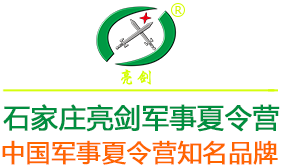 ®
亮剑

石家庄亮剑军事夏令营
中国军事夏令营知名品牌